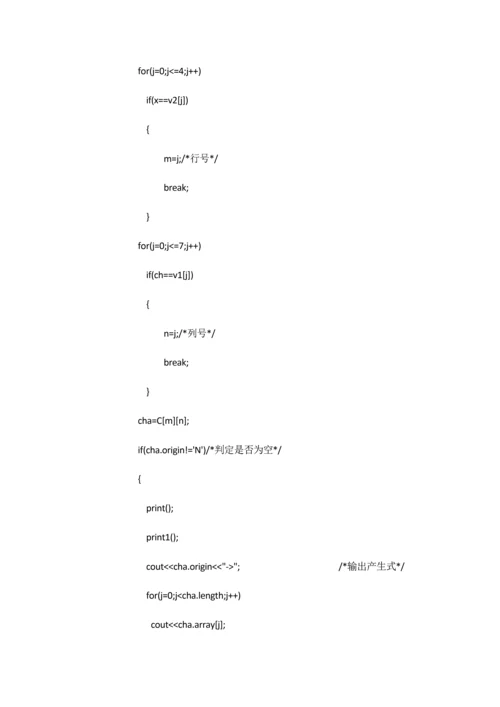 for(j=0;j<=4;j++)

if(x==v2[j])

{

m=j;/*行号*/

break;

}

for(j=0;j<=7;j++)

if(ch==v1[j])

{

n=j;/*列号*/

break;

}

cha=C[m][n];

if(cha.origin!='N')/*判定是否为空*/

{

print();

print1();

cout<<cha.origin<<"->"; /*输出产生式*/

for(j=0;j<cha.length;j++)

cout<<cha.array[j];